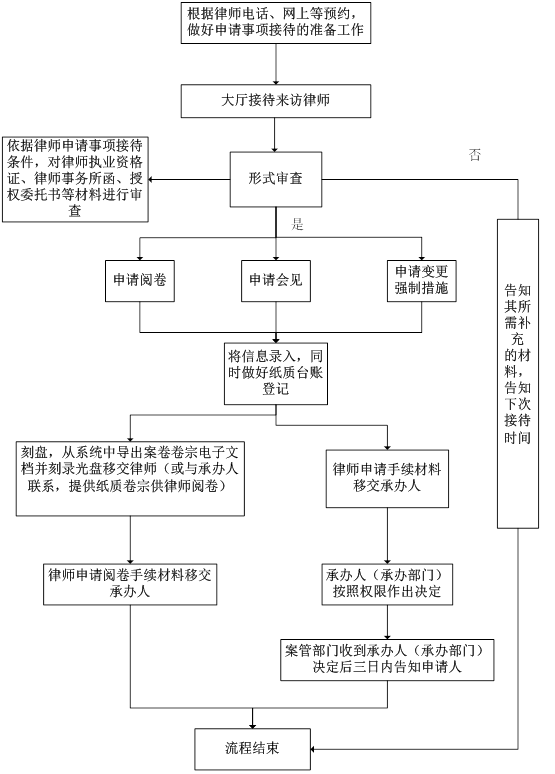 根据律师电话、网上等预约，做好申请事项接待的准备工作

大厅接待来访律师

依据律师申请事项接待条件，对律师执业资格证、律师事务所函、授权委托书等材料进行审查

形式审查

否

是

申请阅卷

申请会见

申请变更强制措施

告知其所需补充的材料，告知下次接待时间

将信息录入，同时做好纸质台账登记

刻盘，从系统中导出案卷卷宗电子文档并刻录光盘移交律师（或与承办人联系，提供纸质卷宗供律师阅卷）

律师申请手续材料移交承办人

律师申请阅卷手续材料移交承办人

承办人（承办部门）按照权限作出决定

案管部门收到承办人（承办部门）决定后三日内告知申请人

流程结束